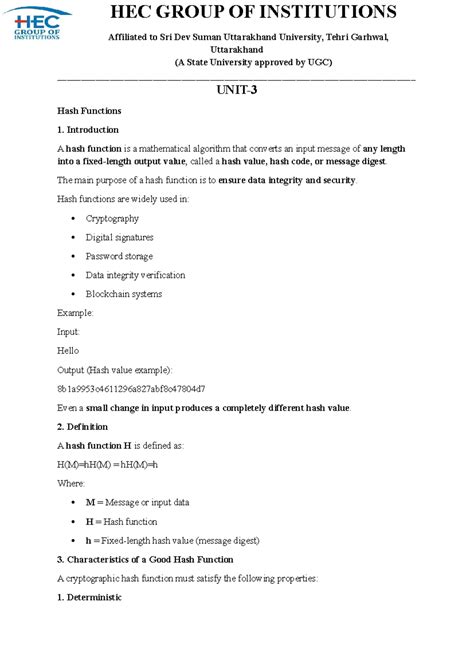 HEC
GROUP OF INSTITUTIONS

HEC GROUP OF INSTITUTIONS

Affiliated to Sri Dev Suman Uttarakhand University, Tehri Garhwal, Uttarakhand
(A State University approved by UGC)

UNIT-3

Hash Functions

1. Introduction

A hash function is a mathematical algorithm that converts an input message of any length into a fixed-length output value, called a hash value, hash code, or message digest.

The main purpose of a hash function is to ensure data integrity and security.

Hash functions are widely used in:

- Cryptography
- Digital signatures
- Password storage
- Data integrity verification
- Blockchain systems

Example:

Input:

Hello

Output (Hash value example):

8b1a9953c4611296a827abf8c47804d7

Even a small change in input produces a completely different hash value.

2. Definition

A hash function H is defined as:

H(M)=hH(M) = hH(M)=h

Where:

- M = Message or input data
- H = Hash function
- h = Fixed-length hash value (message digest)

3. Characteristics of a Good Hash Function

A cryptographic hash function must satisfy the following properties:

1. Deterministic